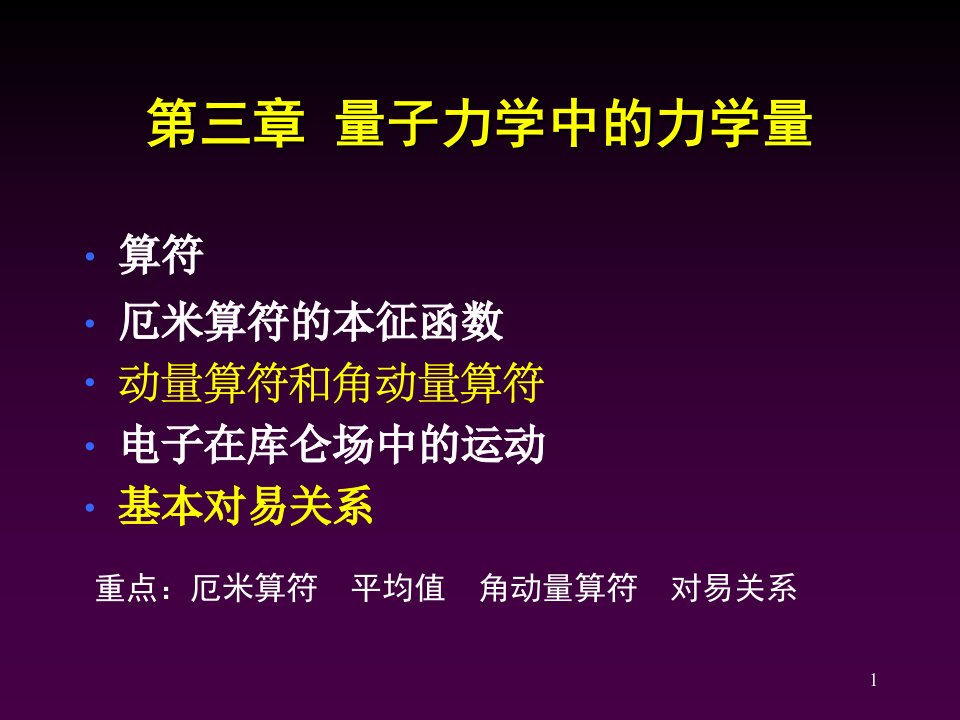 第三章 量子力学中的力学量

• 算符
• 厄米算符的本征函数
• 动量算符和角动量算符
• 电子在库仑场中的运动
• 基本对易关系

重点：厄米算符 平均值 角动量算符 对易关系

1